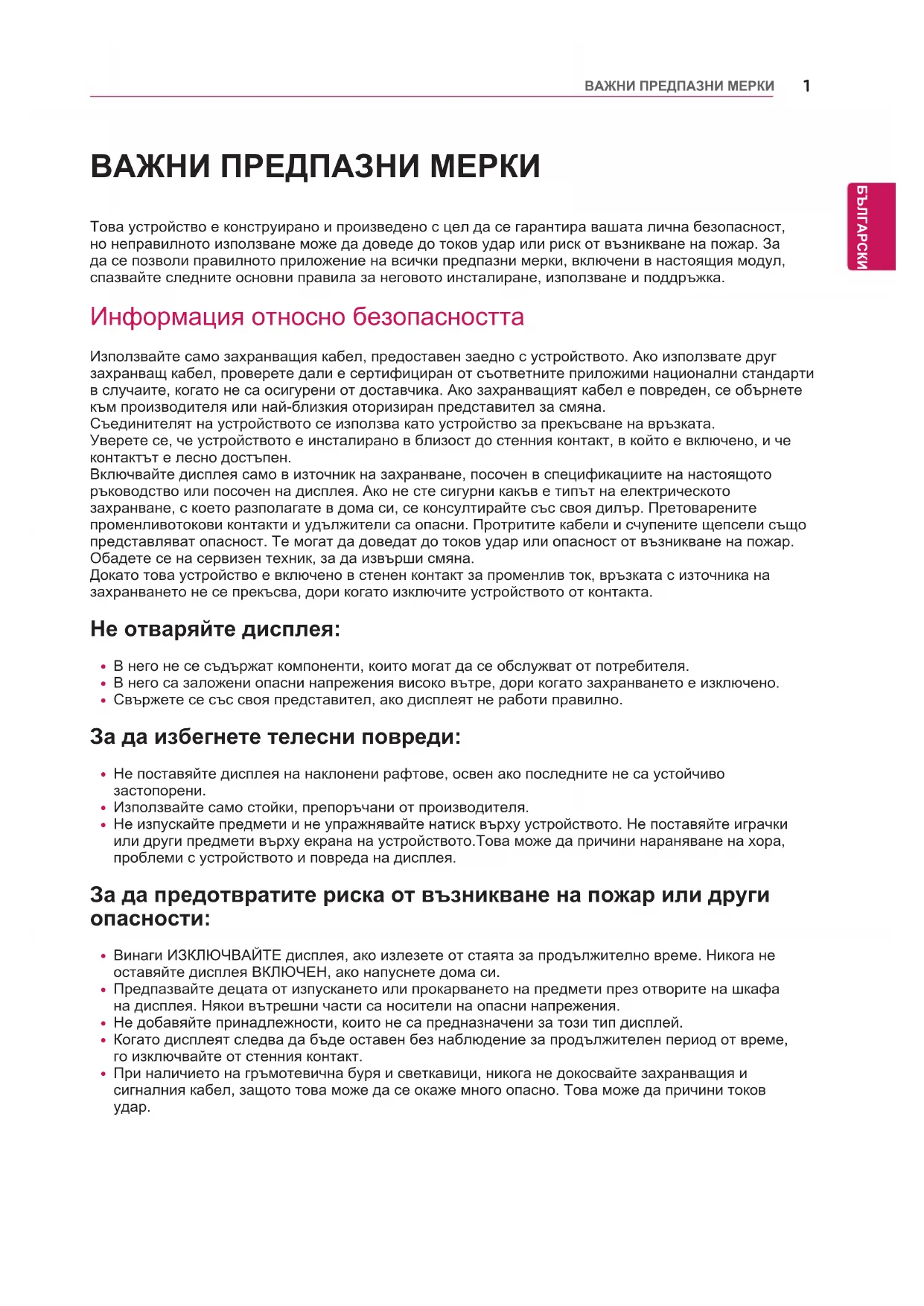 ВАЖНИ ПРЕДПАЗНИ МЕРКИ 1

БЪЛГАРСКИ

ВАЖНИ ПРЕДПАЗНИ МЕРКИ

Това устройство е конструирано и произведено с цел да се гарантира вашата лична безопасност, но неправилното използване може да доведе до токов удар или риск от възникване на пожар. За да се позволи правилното приложение на всички предпазни мерки, включени в настоящия модул, спазвайте следните основни правила за неговото инсталиране, използване и поддръжка.

Информация относно безопасността

Използвайте само захранващия кабел, предоставен заедно с устройството. Ако използвате друг захранващ кабел, проверете дали е сертифициран от съответните приложими национални стандарти в случаите, когато не са осигурени от доставчика. Ако захранващият кабел е повреден, се обърнете към производителя или най-близкия оторизиран представител за смяна.
Съединителят на устройството се използва като устройство за прекъсване на връзката.
Уверете се, че устройството е инсталирано в близост до стенния контакт, в който е включено, и че контактът е лесно достъпен.
Включвайте дисплея само в източник на захранване, посочен в спецификациите на настоящото ръководство или посочен на дисплея. Ако не сте сигурни какъв е типът на електрическото захранване, с което разполагате в дома си, се консултирайте със своя дилър. Претоварените променливотокови контакти и удължители са опасни. Протритите кабели и счупените щепсели също представляват опасност. Те могат да доведат до токов удар или опасност от възникване на пожар. Обадете се на сервизен техник, за да извърши смяна.
Докато това устройство е включено в стенен контакт за променлив ток, връзката с източника на захранването не се прекъсва, дори когато изключите устройството от контакта.

Не отваряйте дисплея:

• В него не се съдържат компоненти, които могат да се обслужват от потребителя.
• В него са заложени опасни напрежения високо вътре, дори когато захранването е изключено.
• Свържете се със своя представител, ако дисплеят не работи правилно.

За да избегнете телесни повреди:

• Не поставяйте дисплея на наклонени рафтове, освен ако последните не са устойчиво застопорени.
• Използвайте само стойки, препоръчани от производителя.
• Не изпускайте предмети и не упражнявайте натиск върху устройството. Не поставяйте играчки или други предмети върху екрана на устройството.Това може да причини нараняване на хора, проблеми с устройството и повреда на дисплея.

За да предотвратите риска от възникване на пожар или други опасности:

• Винаги ИЗКЛЮЧВАЙТЕ дисплея, ако излезете от стаята за продължително време. Никога не оставяйте дисплея ВКЛЮЧЕН, ако напуснете дома си.
• Предпазвайте децата от изпускането или прокарването на предмети през отворите на шкафа на дисплея. Някои вътрешни части са носители на опасни напрежения.
• Не добавяйте принадлежности, които не са предназначени за този тип дисплей.
• Когато дисплеят следва да бъде оставен без наблюдение за продължителен период от време, го изключвайте от стенния контакт.
• При наличието на гръмотевична буря и светкавици, никога не докосвайте захранващия и сигналния кабел, защото това може да се окаже много опасно. Това може да причини токов удар.